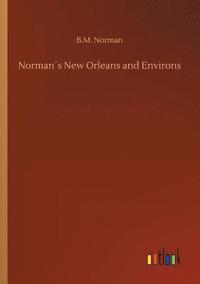 B.M. Norman

Norman´s New Orleans and Environs

outlook